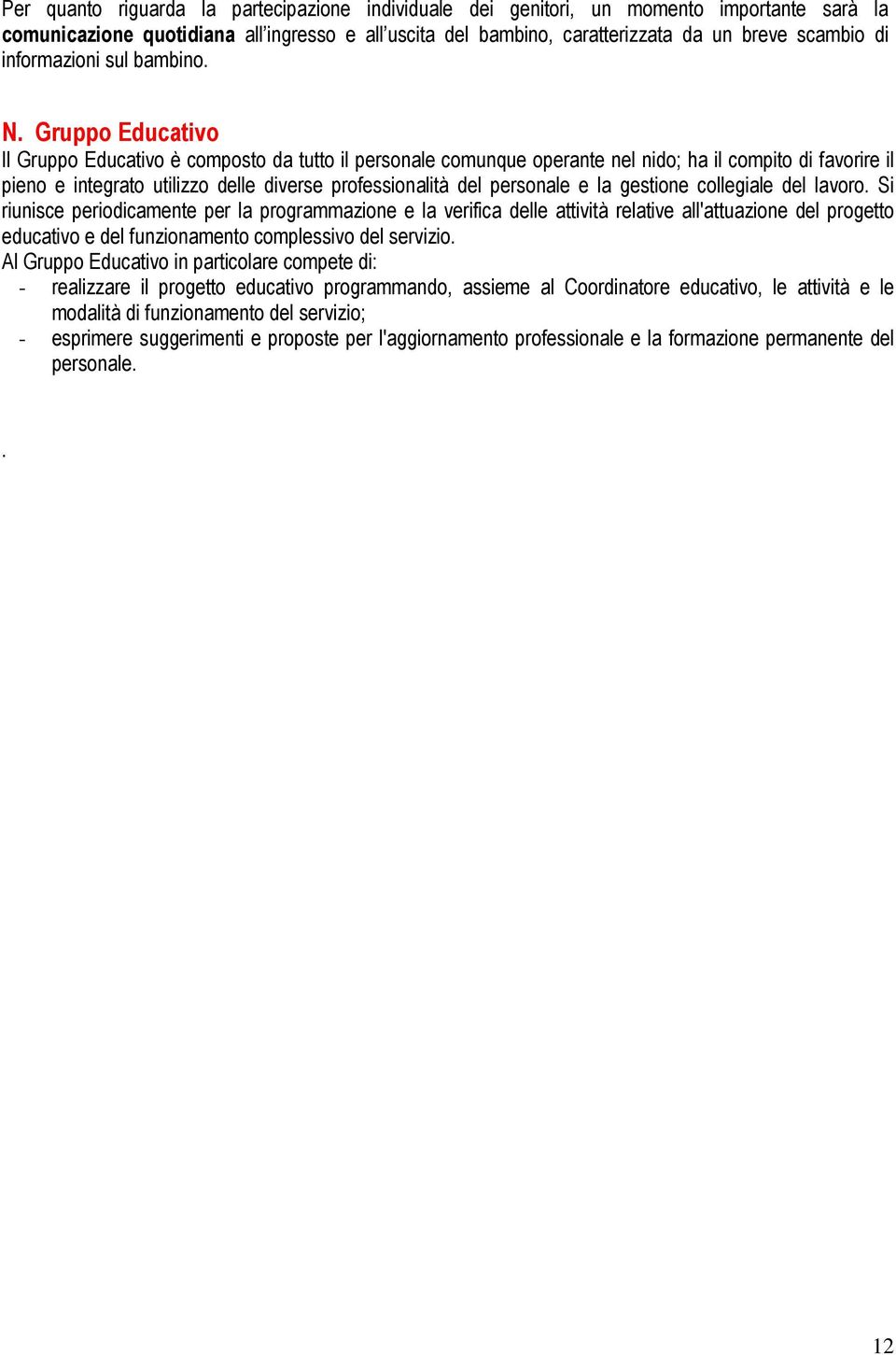 Per quanto riguarda la partecipazione individuale dei genitori, un momento importante sarà la comunicazione quotidiana all'ingresso e all'uscita del bambino, caratterizzata da un breve scambio di informazioni sul bambino.

N. Gruppo Educativo
Il Gruppo Educativo è composto da tutto il personale comunque operante nel nido; ha il compito di favorire il pieno e integrato utilizzo delle diverse professionalità del personale e la gestione collegiale del lavoro. Si riunisce periodicamente per la programmazione e la verifica delle attività relative all'attuazione del progetto educativo e del funzionamento complessivo del servizio.
Al Gruppo Educativo in particolare compete di:
- realizzare il progetto educativo programmando, assieme al Coordinatore educativo, le attività e le modalità di funzionamento del servizio;
- esprimere suggerimenti e proposte per l'aggiornamento professionale e la formazione permanente del personale.

.

12